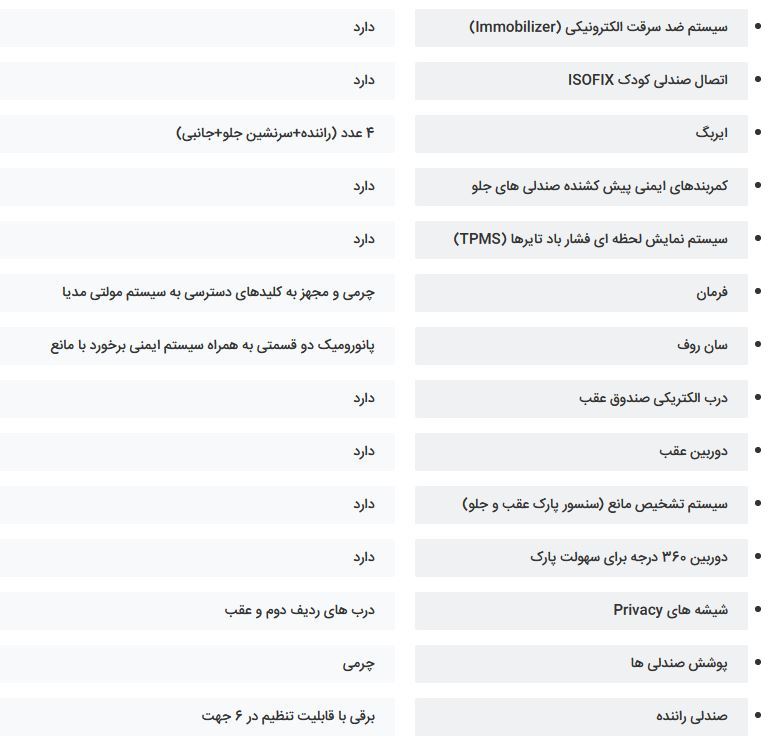 | | |
|---|---|
| سیستم ضد سرقت الکترونیکی (Immobilizer) | دارد |
| اتصال صندلی کودک ISOFIX | دارد |
| ایربگ | ۴ عدد (راننده+سرنشین جلو+جانبی) |
| کمربندهای ایمنی پیش کشنده صندلی های جلو | دارد |
| سیستم نمایش لحظه ای فشار باد تایرها (TPMS) | دارد |
| فرمان | چرمی و مجهز به کلیدهای دسترسی به سیستم مولتی مدیا |
| سان روف | پانورومیک دو قسمتی به همراه سیستم ایمنی برخورد با مانع |
| درب الکتریکی صندوق عقب | دارد |
| دوربین عقب | دارد |
| سیستم تشخیص مانع (سنسور پارک عقب و جلو) | دارد |
| دوربین ۳۶۰ درجه برای سهولت پارک | دارد |
| شیشه های Privacy | درب های ردیف دوم و عقب |
| پوشش صندلی ها | چرمی |
| صندلی راننده | برقی با قابلیت تنظیم در ۶ جهت |